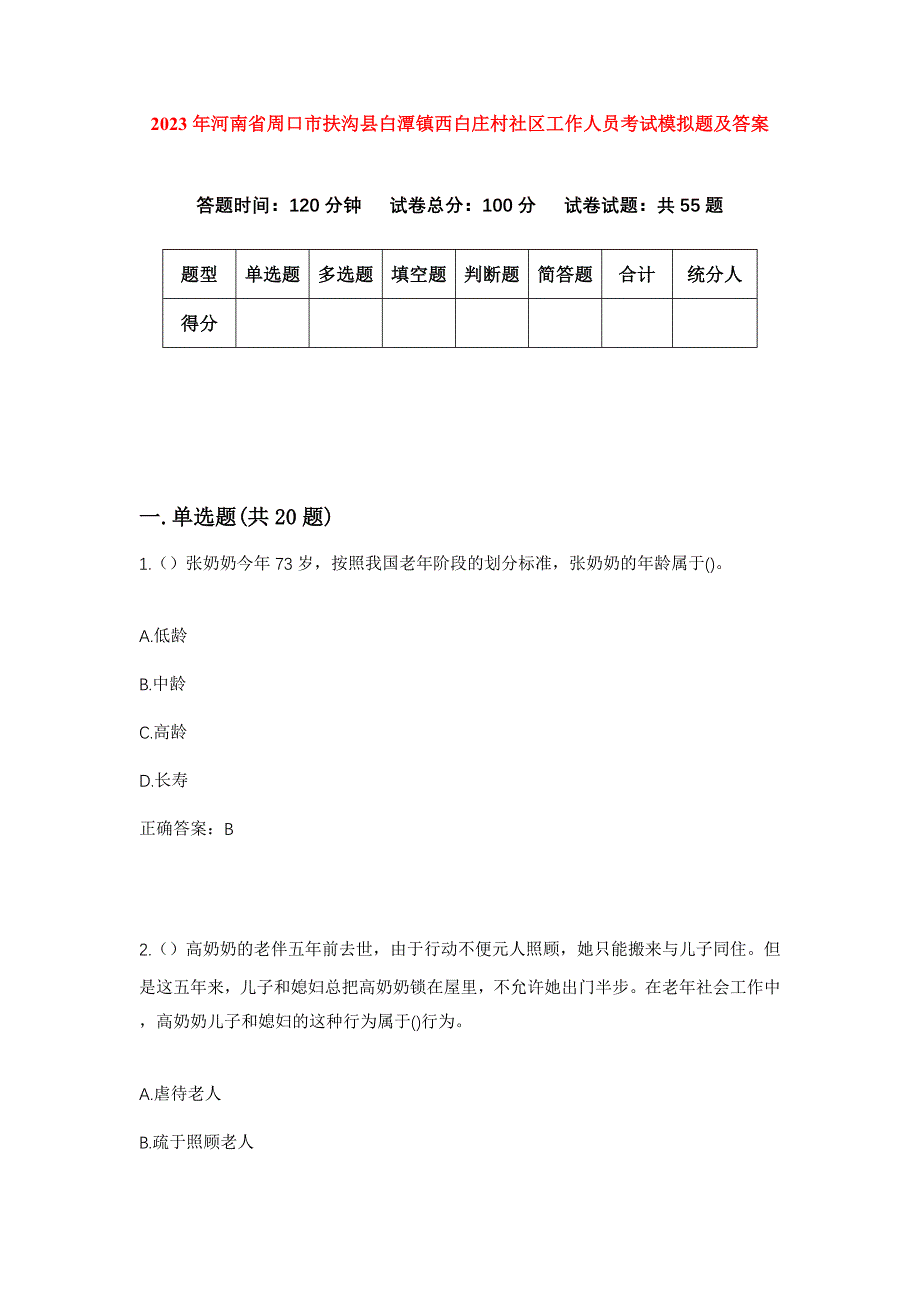 2023年河南省周口市扶沟县白潭镇西白庄村社区工作人员考试模拟题及答案

答题时间：120分钟　试卷总分：100分　试卷试题：共55题

| 题型 | 单选题 | 多选题 | 填空题 | 判断题 | 简答题 | 合计 | 统分人 |
|---|---|---|---|---|---|---|---|
| 得分 | | | | | | | |

一.单选题(共20题)

1.（）张奶奶今年73岁，按照我国老年阶段的划分标准，张奶奶的年龄属于()。

A.低龄

B.中龄

C.高龄

D.长寿

正确答案：B

2.（）高奶奶的老伴五年前去世，由于行动不便元人照顾，她只能搬来与儿子同住。但是这五年来，儿子和媳妇总把高奶奶锁在屋里，不允许她出门半步。在老年社会工作中，高奶奶儿子和媳妇的这种行为属于()行为。

A.虐待老人

B.疏于照顾老人